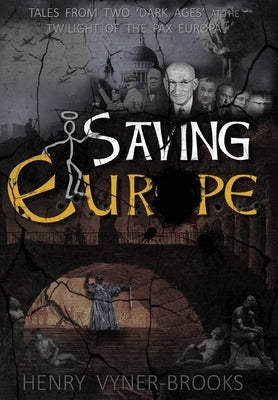 TALES FROM TWO 'DARK AGES' AT THE TWILIGHT OF THE PAX EUROPA

SAVING EUROPE

HENRY VYNER-BROOKS